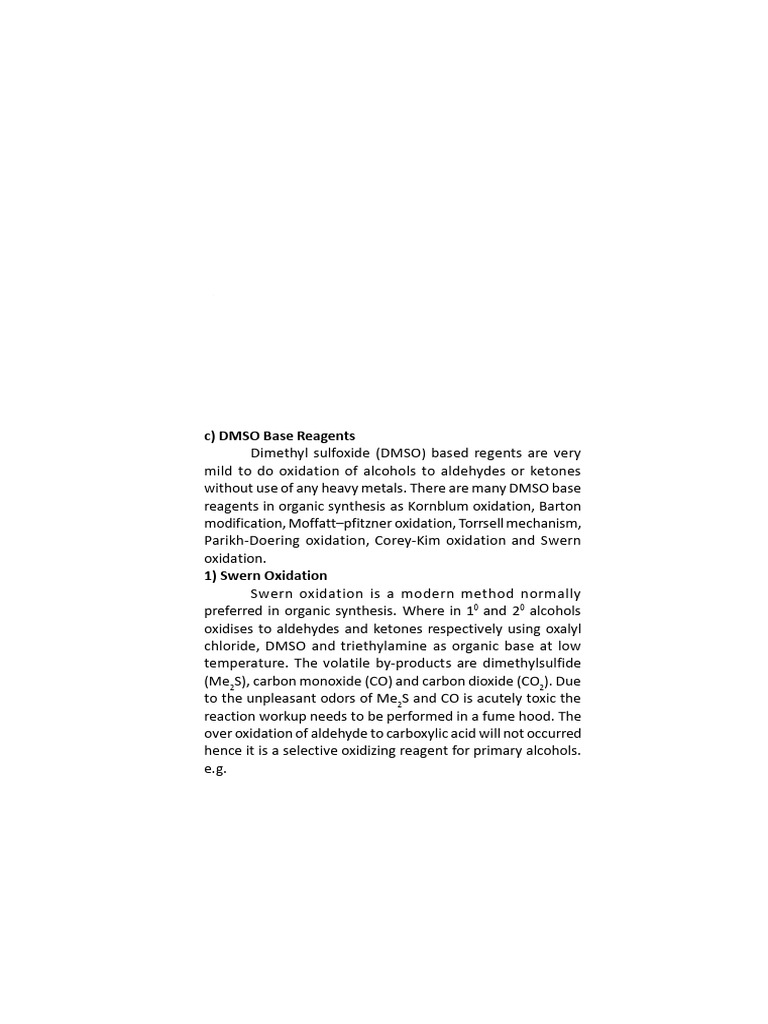 c) DMSO Base Reagents

Dimethyl sulfoxide (DMSO) based regents are very mild to do oxidation of alcohols to aldehydes or ketones without use of any heavy metals. There are many DMSO base reagents in organic synthesis as Kornblum oxidation, Barton modification, Moffatt–pfitzner oxidation, Torrsell mechanism, Parikh-Doering oxidation, Corey-Kim oxidation and Swern oxidation.

1) Swern Oxidation

Swern oxidation is a modern method normally preferred in organic synthesis. Where in $1^0$ and $2^0$ alcohols oxidises to aldehydes and ketones respectively using oxalyl chloride, DMSO and triethylamine as organic base at low temperature. The volatile by-products are dimethylsulfide ($Me_2S$), carbon monoxide (CO) and carbon dioxide ($CO_2$). Due to the unpleasant odors of $Me_2S$ and CO is acutely toxic the reaction workup needs to be performed in a fume hood. The over oxidation of aldehyde to carboxylic acid will not occurred hence it is a selective oxidizing reagent for primary alcohols. e.g.